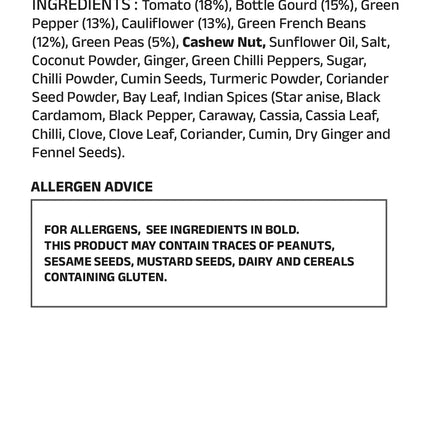 INGREDIENTS : Tomato (18%), Bottle Gourd (15%), Green Pepper (13%), Cauliflower (13%), Green French Beans (12%), Green Peas (5%), Cashew Nut, Sunflower Oil, Salt, Coconut Powder, Ginger, Green Chilli Peppers, Sugar, Chilli Powder, Cumin Seeds, Turmeric Powder, Coriander Seed Powder, Bay Leaf, Indian Spices (Star anise, Black Cardamom, Black Pepper, Caraway, Cassia, Cassia Leaf, Chilli, Clove, Clove Leaf, Coriander, Cumin, Dry Ginger and Fennel Seeds).

ALLERGEN ADVICE

FOR ALLERGENS, SEE INGREDIENTS IN BOLD.
THIS PRODUCT MAY CONTAIN TRACES OF PEANUTS, SESAME SEEDS, MUSTARD SEEDS, DAIRY AND CEREALS CONTAINING GLUTEN.